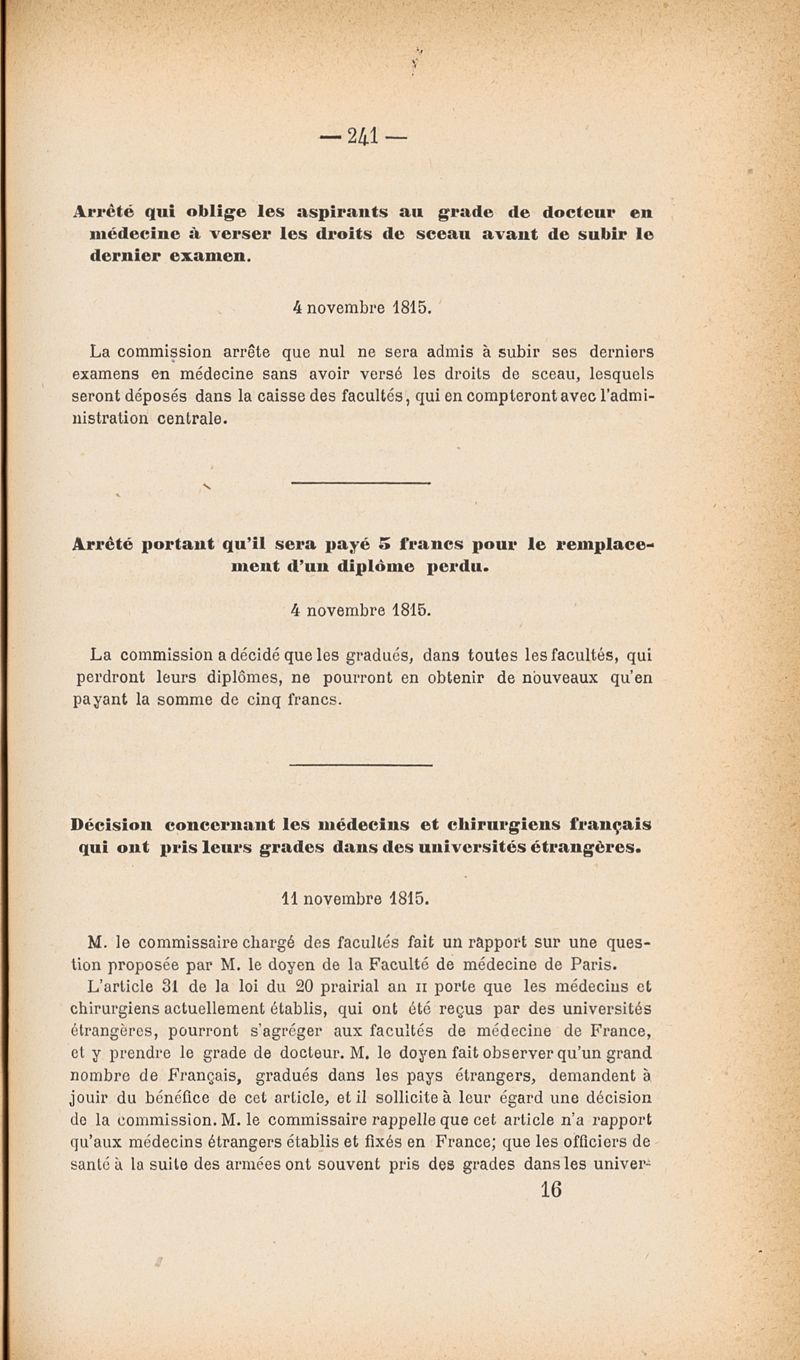 — 241 —

Arrêté qui oblige les aspirants au grade de docteur en médecine à verser les droits de sceau avant de subir le dernier examen.

4 novembre 1815.

La commission arrête que nul ne sera admis à subir ses derniers examens en médecine sans avoir versé les droits de sceau, lesquels seront déposés dans la caisse des facultés, qui en compteront avec l'administration centrale.

Arrêté portant qu'il sera payé 5 francs pour le remplacement d'un diplôme perdu.

4 novembre 1815.

La commission a décidé que les gradués, dans toutes les facultés, qui perdront leurs diplômes, ne pourront en obtenir de nouveaux qu'en payant la somme de cinq francs.

Décision concernant les médecins et chirurgiens français qui ont pris leurs grades dans des universités étrangères.

11 novembre 1815.

M. le commissaire chargé des facultés fait un rapport sur une question proposée par M. le doyen de la Faculté de médecine de Paris.

L'article 31 de la loi du 20 prairial an II porte que les médecins et chirurgiens actuellement établis, qui ont été reçus par des universités étrangères, pourront s'agréger aux facultés de médecine de France, et y prendre le grade de docteur. M. le doyen fait observer qu'un grand nombre de Français, gradués dans les pays étrangers, demandent à jouir du bénéfice de cet article, et il sollicite à leur égard une décision de la commission. M. le commissaire rappelle que cet article n'a rapport qu'aux médecins étrangers établis et fixés en France; que les officiers de santé à la suite des armées ont souvent pris des grades dans les univer-

16